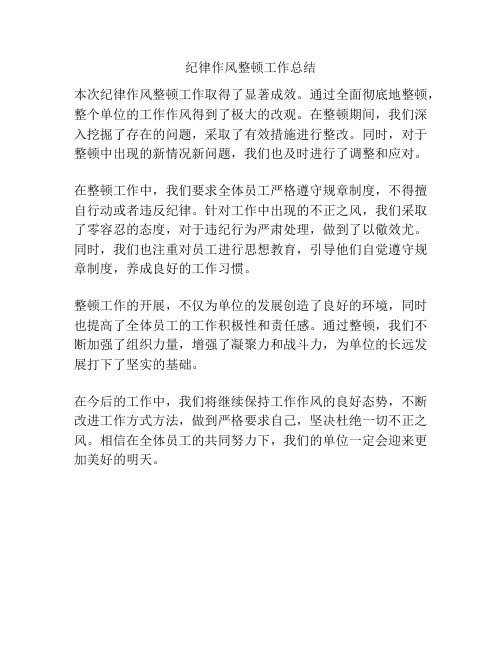 纪律作风整顿工作总结

本次纪律作风整顿工作取得了显著成效。通过全面彻底地整顿，整个单位的工作作风得到了极大的改观。在整顿期间，我们深入挖掘了存在的问题，采取了有效措施进行整改。同时，对于整顿中出现的新情况新问题，我们也及时进行了调整和应对。

在整顿工作中，我们要求全体员工严格遵守规章制度，不得擅自行动或者违反纪律。针对工作中出现的不正之风，我们采取了零容忍的态度，对于违纪行为严肃处理，做到了以儆效尤。同时，我们也注重对员工进行思想教育，引导他们自觉遵守规章制度，养成良好的工作习惯。

整顿工作的开展，不仅为单位的发展创造了良好的环境，同时也提高了全体员工的工作积极性和责任感。通过整顿，我们不断加强了组织力量，增强了凝聚力和战斗力，为单位的长远发展打下了坚实的基础。

在今后的工作中，我们将继续保持工作作风的良好态势，不断改进工作方式方法，做到严格要求自己，坚决杜绝一切不正之风。相信在全体员工的共同努力下，我们的单位一定会迎来更加美好的明天。